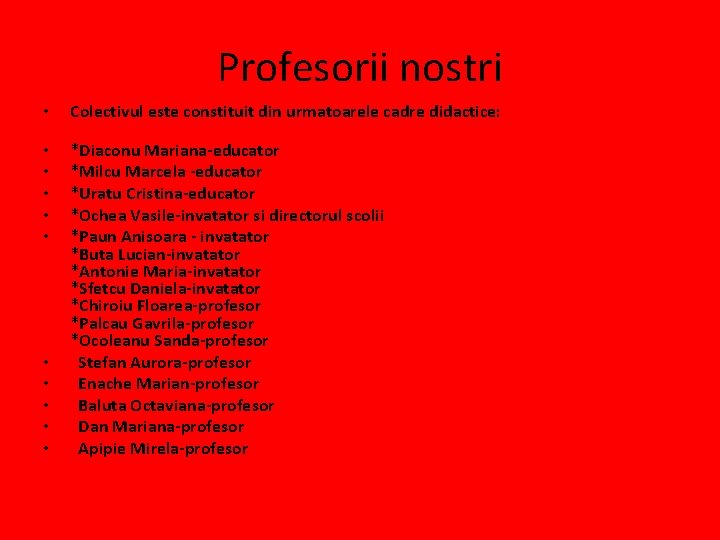 Profesorii nostri

• Colectivul este constituit din urmatoarele cadre didactice:

• *Diaconu Mariana-educator
• *Milcu Marcela -educator
• *Uratu Cristina-educator
• *Ochea Vasile-invatator si directorul scolii
• *Paun Anisoara - invatator
*Buta Lucian-invatator
*Antonie Maria-invatator
*Sfetcu Daniela-invatator
*Chiroiu Floarea-profesor
*Palcau Gavrila-profesor
*Ocoleanu Sanda-profesor
• Stefan Aurora-profesor
• Enache Marian-profesor
• Baluta Octaviana-profesor
• Dan Mariana-profesor
• Apipie Mirela-profesor